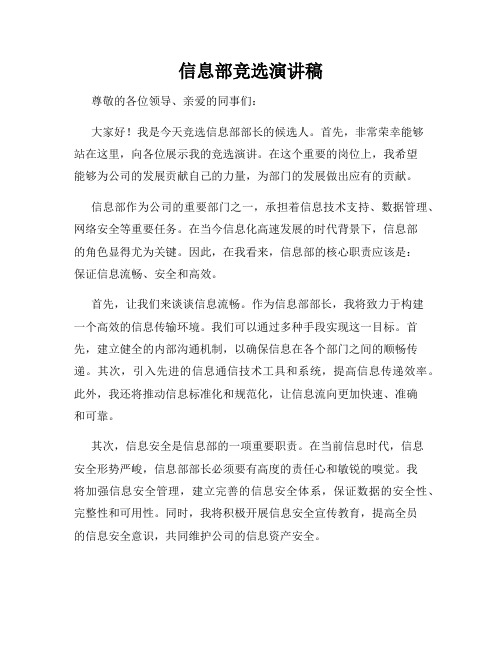 信息部竞选演讲稿

尊敬的各位领导、亲爱的同事们：

大家好！我是今天竞选信息部部长的候选人。首先，非常荣幸能够站在这里，向各位展示我的竞选演讲。在这个重要的岗位上，我希望能够为公司的发展贡献自己的力量，为部门的发展做出应有的贡献。

信息部作为公司的重要部门之一，承担着信息技术支持、数据管理、网络安全等重要任务。在当今信息化高速发展的时代背景下，信息部的角色显得尤为关键。因此，在我看来，信息部的核心职责应该是：保证信息流畅、安全和高效。

首先，让我们来谈谈信息流畅。作为信息部部长，我将致力于构建一个高效的信息传输环境。我们可以通过多种手段实现这一目标。首先，建立健全的内部沟通机制，以确保信息在各个部门之间的顺畅传递。其次，引入先进的信息通信技术工具和系统，提高信息传递效率。此外，我还将推动信息标准化和规范化，让信息流向更加快速、准确和可靠。

其次，信息安全是信息部的一项重要职责。在当前信息时代，信息安全形势严峻，信息部部长必须要有高度的责任心和敏锐的嗅觉。我将加强信息安全管理，建立完善的信息安全体系，保证数据的安全性、完整性和可用性。同时，我将积极开展信息安全宣传教育，提高全员的信息安全意识，共同维护公司的信息资产安全。